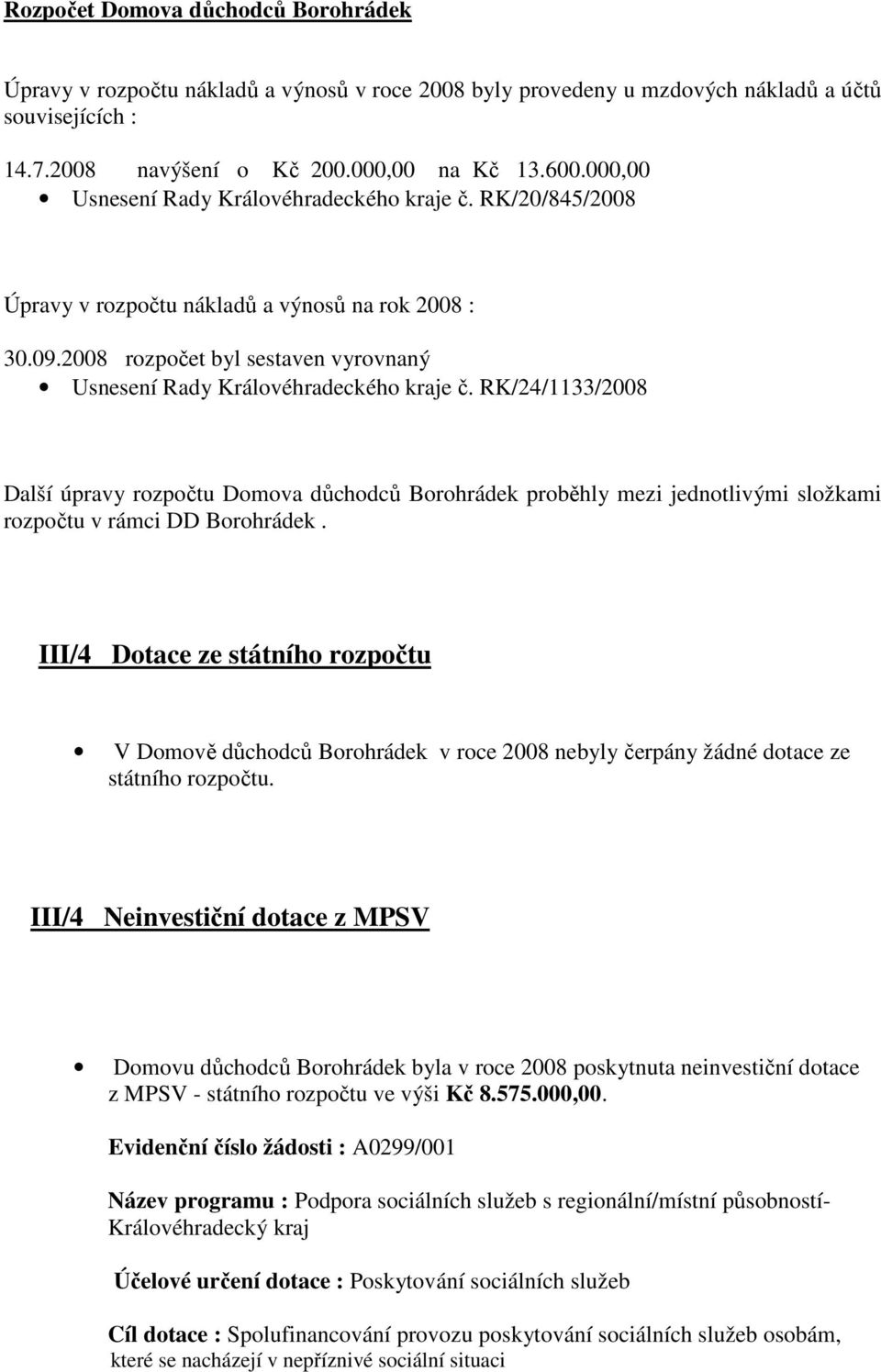 Rozpočet Domova důchodců Borohrádek

Úpravy v rozpočtu nákladů a výnosů v roce 2008 byly provedeny u mzdových nákladů a účtů souvisejících :

14.7.2008 navýšení o Kč 200.000,00 na Kč 13.600.000,00
• Usnesení Rady Královéhradeckého kraje č. RK/20/845/2008

Úpravy v rozpočtu nákladů a výnosů na rok 2008 :

30.09.2008 rozpočet byl sestaven vyrovnaný
• Usnesení Rady Královéhradeckého kraje č. RK/24/1133/2008

Další úpravy rozpočtu Domova důchodců Borohrádek proběhly mezi jednotlivými složkami rozpočtu v rámci DD Borohrádek .

III/4 Dotace ze státního rozpočtu

• V Domově důchodců Borohrádek v roce 2008 nebyly čerpány žádné dotace ze státního rozpočtu.

III/4 Neinvestiční dotace z MPSV

• Domovu důchodců Borohrádek byla v roce 2008 poskytnuta neinvestiční dotace z MPSV - státního rozpočtu ve výši Kč 8.575.000,00.

Evidenční číslo žádosti : A0299/001

Název programu : Podpora sociálních služeb s regionální/místní působností- Královéhradecký kraj

Účelové určení dotace : Poskytování sociálních služeb

Cíl dotace : Spolufinancování provozu poskytování sociálních služeb osobám, které se nacházejí v nepříznivé sociální situaci